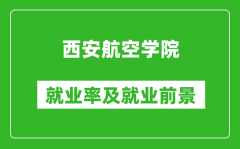 西安航空学院

就业率及就业前景